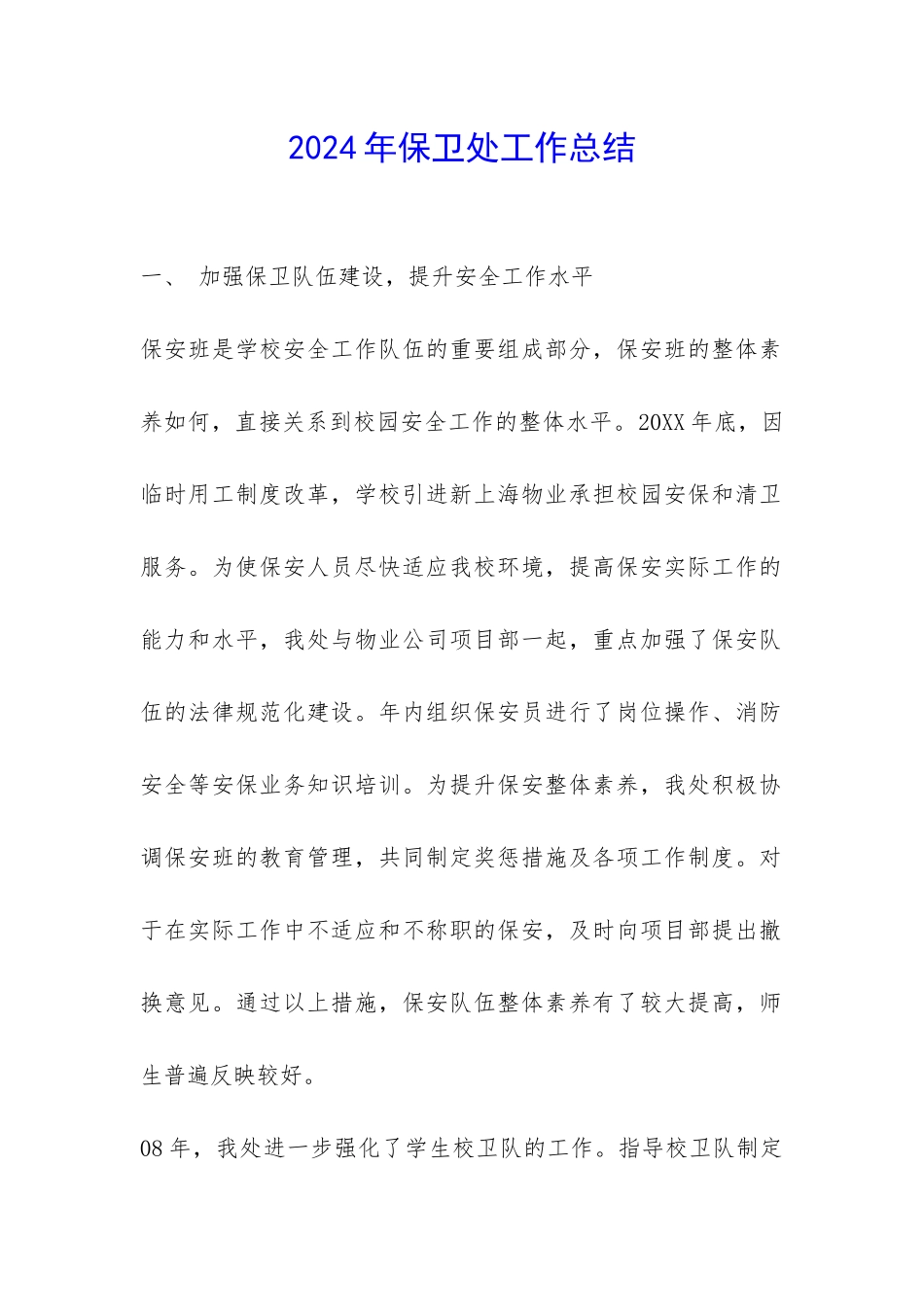 2024年保卫处工作总结

一、 加强保卫队伍建设，提升安全工作水平

保安班是学校安全工作队伍的重要组成部分，保安班的整体素养如何，直接关系到校园安全工作的整体水平。20XX年底，因临时用工制度改革，学校引进新上海物业承担校园安保和清卫服务。为使保安人员尽快适应我校环境，提高保安实际工作的能力和水平，我处与物业公司项目部一起，重点加强了保安队伍的法律规范化建设。年内组织保安员进行了岗位操作、消防安全等安保业务知识培训。为提升保安整体素养，我处积极协调保安班的教育管理，共同制定奖惩措施及各项工作制度。对于在实际工作中不适应和不称职的保安，及时向项目部提出撤换意见。通过以上措施，保安队伍整体素养有了较大提高，师生普遍反映较好。

08年，我处进一步强化了学生校卫队的工作。指导校卫队制定